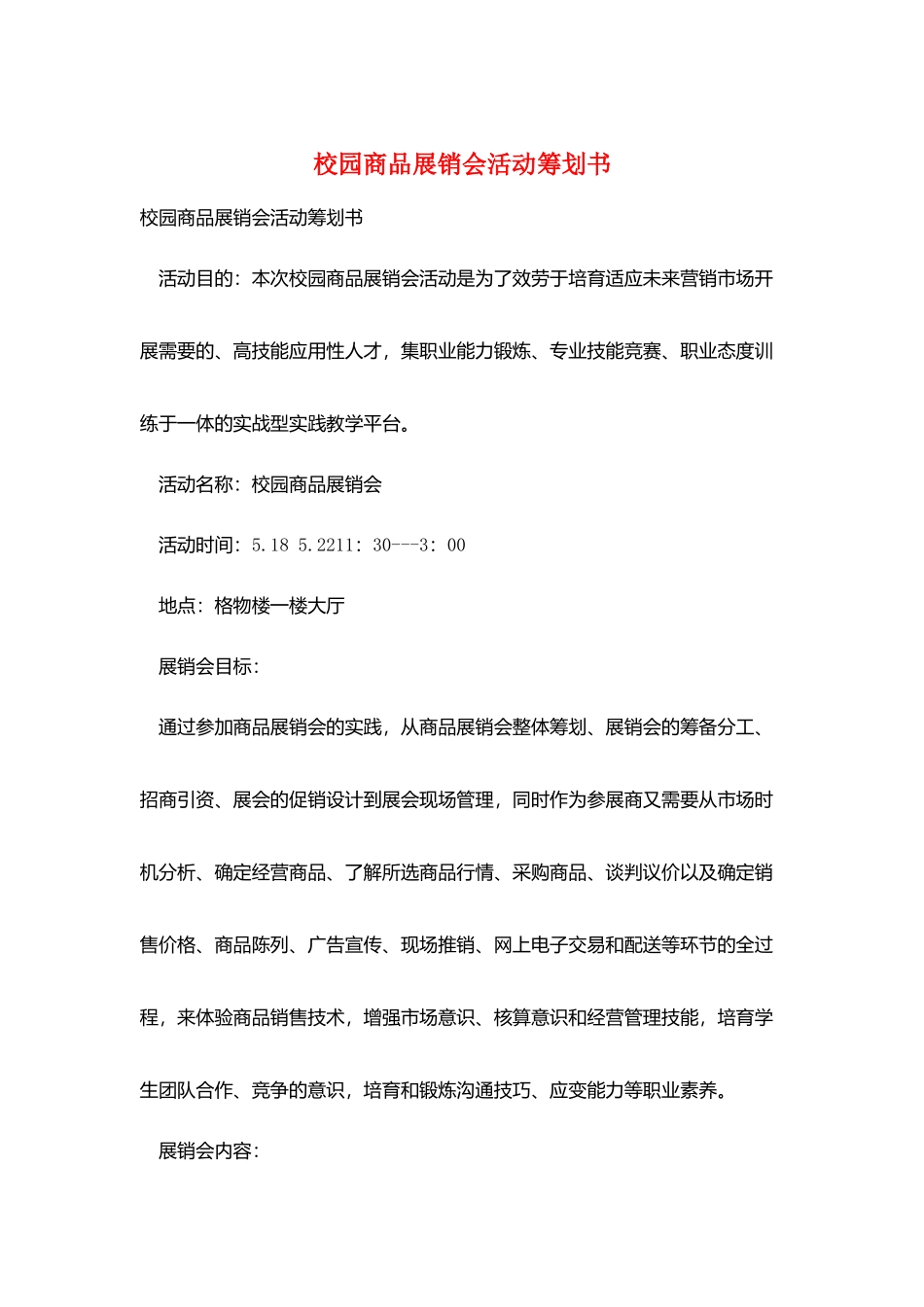 校园商品展销会活动筹划书

校园商品展销会活动筹划书

活动目的：本次校园商品展销会活动是为了效劳于培育适应未来营销市场开展需要的、高技能应用性人才，集职业能力锻炼、专业技能竞赛、职业态度训练于一体的实战型实践教学平台。

活动名称：校园商品展销会

活动时间：5.18 5.2211：30---3：00

地点：格物楼一楼大厅

展销会目标：

通过参加商品展销会的实践，从商品展销会整体筹划、展销会的筹备分工、招商引资、展会的促销设计到展会现场管理，同时作为参展商又需要从市场时机分析、确定经营商品、了解所选商品行情、采购商品、谈判议价以及确定销售价格、商品陈列、广告宣传、现场推销、网上电子交易和配送等环节的全过程，来体验商品销售技术，增强市场意识、核算意识和经营管理技能，培育学生团队合作、竞争的意识，培育和锻炼沟通技巧、应变能力等职业素养。

展销会内容：